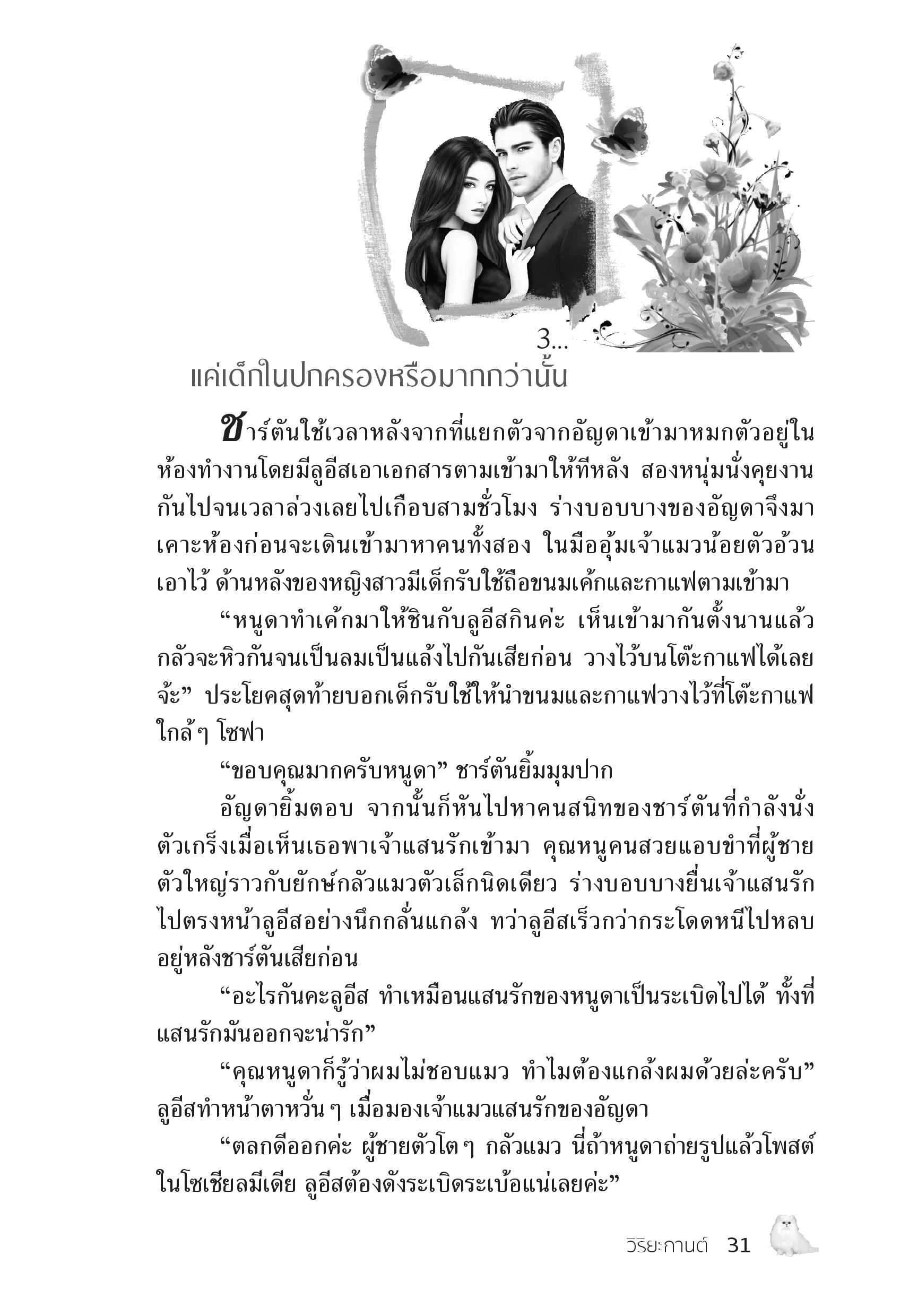 3...
แค่เด็กในปกครองหรือมากกว่านั้น

ชาร์ตันใช้เวลาหลังจากที่แยกตัวจากอัญดาเข้ามาหมกตัวอยู่ในห้องทำงานโดยมีลูอีสเอาเอกสารตามเข้ามาให้ทีหลัง สองหนุ่มนั่งคุยงานกันไปจนเวลาล่วงเลยไปเกือบสามชั่วโมง ร่างบอบบางของอัญดาจึงมาเคาะห้องก่อนจะเดินเข้ามาหาคนทั้งสอง ในมืออุ้มเจ้าแมวน้อยตัวอ้วนเอาไว้ ด้านหลังของหญิงสาวมีเด็กรับใช้ถือขนมเค้กและกาแฟตามเข้ามา

“หนูดาทำเค้กมาให้ชินกับลูอีสกินค่ะ เห็นเข้ามากันตั้งนานแล้ว กลัวจะหิวกันจนเป็นลมเป็นแล้งไปกันเสียก่อน วางไว้บนโต๊ะกาแฟได้เลยจ้ะ” ประโยคสุดท้ายบอกเด็กรับใช้ให้นำขนมและกาแฟวางไว้ที่โต๊ะกาแฟใกล้ๆ โซฟา

“ขอบคุณมากครับหนูดา” ชาร์ตันยิ้มมุมปาก

อัญดายิ้มตอบ จากนั้นก็หันไปหาคนสนิทของชาร์ตันที่กำลังนั่งตัวเกร็งเมื่อเห็นเธอพาเจ้าแสนรักเข้ามา คุณหนูคนสวยแอบขำที่ผู้ชายตัวใหญ่ราวกับยักษ์กลัวแมวตัวเล็กนิดเดียว ร่างบอบบางยื่นเจ้าแสนรักไปตรงหน้าลูอีสอย่างนึกกลั่นแกล้ง ทว่าลูอีสเร็วกว่ากระโดดหนีไปหลบอยู่หลังชาร์ตันเสียก่อน

“อะไรกันคะลูอีส ทำเหมือนแสนรักของหนูดาเป็นระเบิดไปได้ ทั้งที่แสนรักมันออกจะน่ารัก”

“คุณหนูดาก็รู้ว่าผมไม่ชอบแมว ทำไมต้องแกล้งผมด้วยล่ะครับ” ลูอีสทำหน้าตาหวั่นๆ เมื่อมองเจ้าแมวแสนรักของอัญดา

“ตลกดีออกค่ะ ผู้ชายตัวโตๆ กลัวแมว นี่ถ้าหนูดาถ่ายรูปแล้วโพสต์ในโซเชียลมีเดีย ลูอีสต้องดังระเบิดระเบ้อแน่เลยค่ะ”

วิริยะกานต์ 31